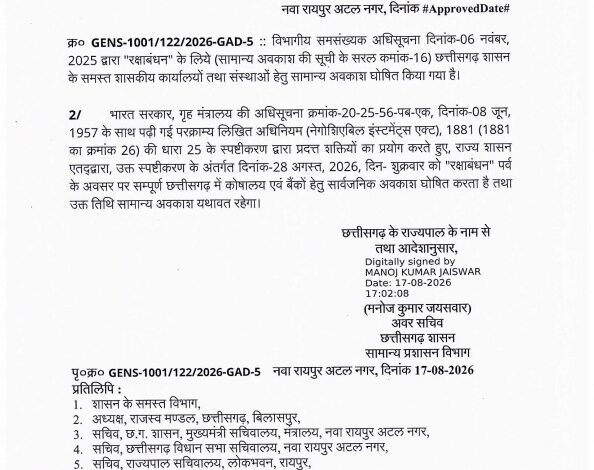 नवा रायपुर अटल नगर, दिनांक #ApprovedDate#

क्र० GENS-1001/122/2026-GAD-5 :: विभागीय समसंख्यक अधिसूचना दिनांक-06 नवंबर, 2025 द्वारा "रक्षाबंधन" के लिये (सामान्य अवकाश की सूची के सरल कमांक-16) छत्तीसगढ़ शासन के समस्त शासकीय कार्यालयों तथा संस्थाओं हेतु सामान्य अवकाश घोषित किया गया है।

2/ भारत सरकार, गृह मंत्रालय की अधिसूचना क्रमांक-20-25-56-पब-एक, दिनांक-08 जून, 1957 के साथ पढ़ी गई परक्राम्य लिखित अधिनियम (नेगोशिएबिल इंस्टमेंट्स एक्ट), 1881 (1881 का क्रमांक 26) की धारा 25 के स्पष्टीकरण द्वारा प्रदत्त शक्तियों का प्रयोग करते हुए, राज्य शासन एतद्द्वारा, उक्त स्पष्टीकरण के अंतर्गत दिनांक-28 अगस्त, 2026, दिन- शुक्रवार को "रक्षाबंधन" पर्व के अवसर पर सम्पूर्ण छत्तीसगढ़ में कोषालय एवं बैंकों हेतु सार्वजनिक अवकाश घोषित करता है तथा उक्त तिथि सामान्य अवकाश यथावत रहेगा।

छत्तीसगढ़ के राज्यपाल के नाम से
तथा आदेशानुसार,
Digitally signed by
MANOJ KUMAR JAISWAR
Date: 17-08-2026
17:02:08
(मनोज कुमार जयसवार)
अवर सचिव
छत्तीसगढ़ शासन
सामान्य प्रशासन विभाग

पृ०क्र० GENS-1001/122/2026-GAD-5 नवा रायपुर अटल नगर, दिनांक 17-08-2026
प्रतिलिपि :
1. शासन के समस्त विभाग,
2. अध्यक्ष, राजस्व मण्डल, छत्तीसगढ़, बिलासपुर,
3. सचिव, छ.ग. शासन, मुख्यमंत्री सचिवालय, मंत्रालय, नवा रायपुर अटल नगर,
4. सचिव, छत्तीसगढ़ विधान सभा सचिवालय, नवा रायपुर अटल नगर,
5. सचिव, राज्यपाल सचिवालय, लोकभवन, रायपुर,